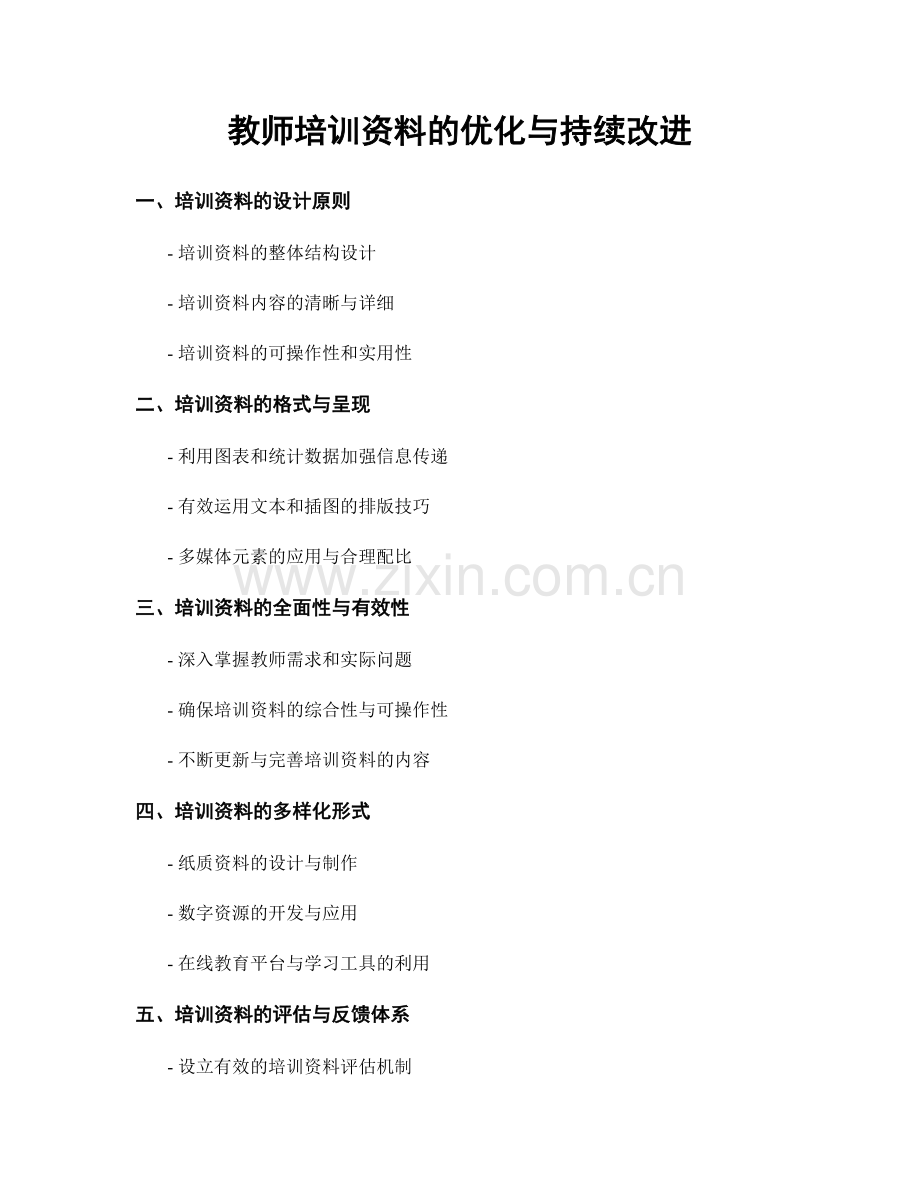 教师培训资料的优化与持续改进

一、培训资料的设计原则

- 培训资料的整体结构设计

- 培训资料内容的清晰与详细

- 培训资料的可操作性和实用性

二、培训资料的格式与呈现

- 利用图表和统计数据加强信息传递

- 有效运用文本和插图的排版技巧

- 多媒体元素的应用与合理配比

www.zixin.com.cn

三、培训资料的全面性与有效性

- 深入掌握教师需求和实际问题

- 确保培训资料的综合性与可操作性

- 不断更新与完善培训资料的内容

四、培训资料的多样化形式

- 纸质资料的设计与制作

- 数字资源的开发与应用

- 在线教育平台与学习工具的利用

五、培训资料的评估与反馈体系

- 设立有效的培训资料评估机制